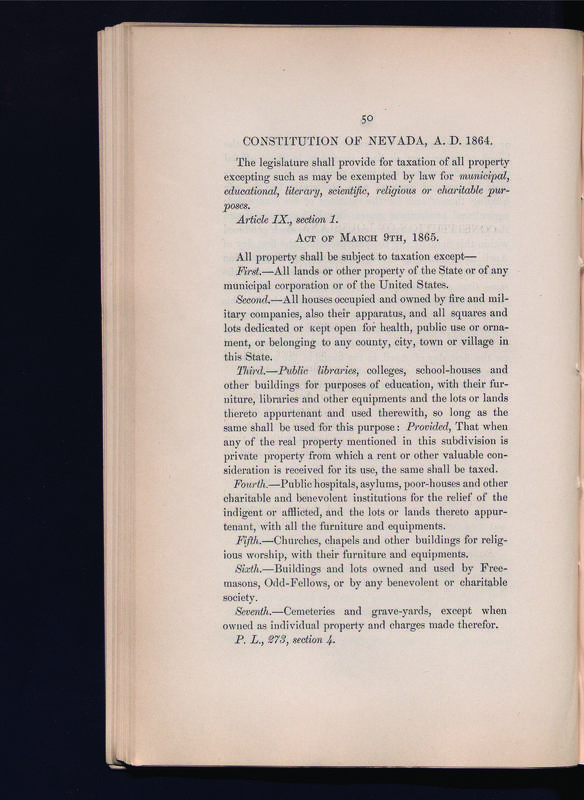 50

CONSTITUTION OF NEVADA, A. D. 1864.

The legislature shall provide for taxation of all property excepting such as may be exempted by law for municipal, educational, literary, scientific, religious or charitable purposes.

Article IX., section 1.

ACT OF MARCH 9TH, 1865.

All property shall be subject to taxation except—

First.—All lands or other property of the State or of any municipal corporation or of the United States.

Second.—All houses occupied and owned by fire and military companies, also their apparatus, and all squares and lots dedicated or kept open for health, public use or ornament, or belonging to any county, city, town or village in this State.

Third.—Public libraries, colleges, school-houses and other buildings for purposes of education, with their furniture, libraries and other equipments and the lots or lands thereto appurtenant and used therewith, so long as the same shall be used for this purpose: Provided, That when any of the real property mentioned in this subdivision is private property from which a rent or other valuable consideration is received for its use, the same shall be taxed.

Fourth.—Public hospitals, asylums, poor-houses and other charitable and benevolent institutions for the relief of the indigent or afflicted, and the lots or lands thereto appurtenant, with all the furniture and equipments.

Fifth.—Churches, chapels and other buildings for religious worship, with their furniture and equipments.

Sixth.—Buildings and lots owned and used by Freemasons, Odd-Fellows, or by any benevolent or charitable society.

Seventh.—Cemeteries and grave-yards, except when owned as individual property and charges made therefor.

P. L., 273, section 4.